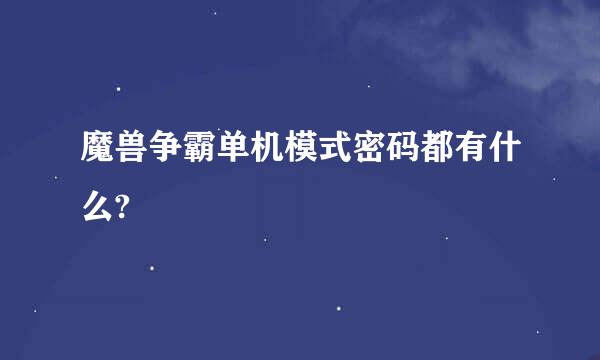 魔兽争霸单机模式密码都有什么?